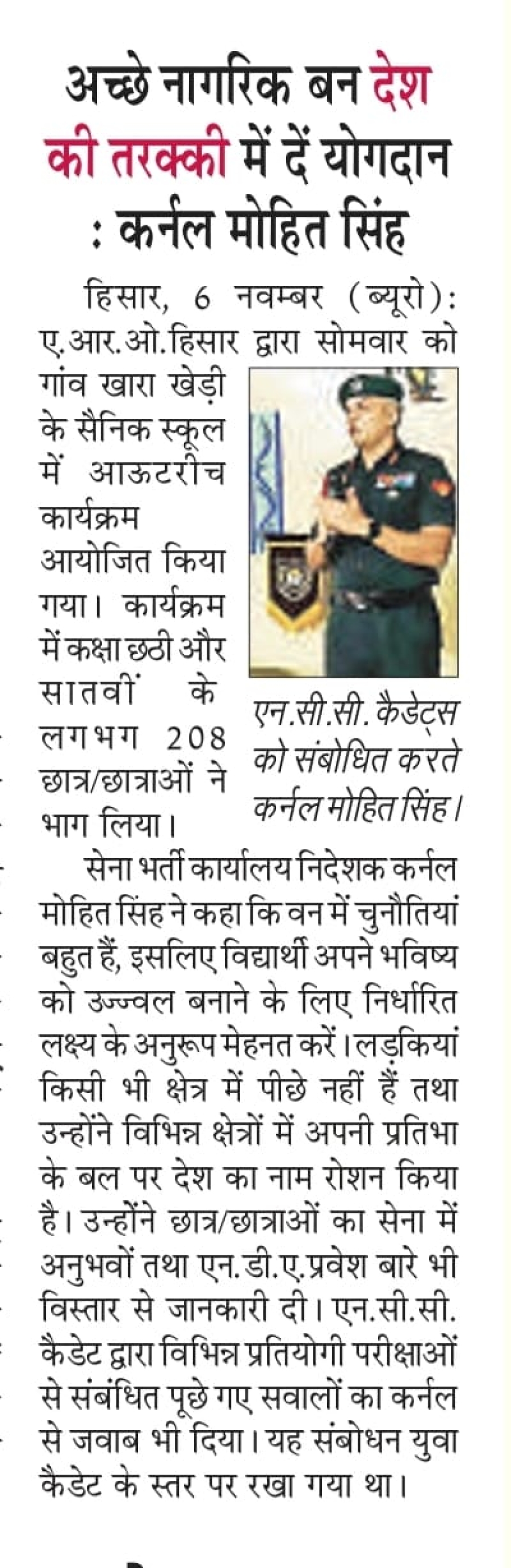 अच्छे नागरिक बन देश की तरक्की में दें योगदान : कर्नल मोहित सिंह

हिसार, 6 नवम्बर (ब्यूरो): ए.आर.ओ.हिसार द्वारा सोमवार को गांव खारा खेड़ी के सैनिक स्कूल में आऊटरीच कार्यक्रम आयोजित किया गया। कार्यक्रम में कक्षा छठी और सातवीं के लगभग 208 छात्र/छात्राओं ने भाग लिया।

एन.सी.सी. कैडेट्स को संबोधित करते कर्नल मोहित सिंह।

सेना भर्ती कार्यालय निदेशक कर्नल मोहित सिंह ने कहा कि वन में चुनौतियां बहुत हैं, इसलिए विद्यार्थी अपने भविष्य को उज्ज्वल बनाने के लिए निर्धारित लक्ष्य के अनुरूप मेहनत करें। लड़कियां किसी भी क्षेत्र में पीछे नहीं हैं तथा उन्होंने विभिन्न क्षेत्रों में अपनी प्रतिभा के बल पर देश का नाम रोशन किया है। उन्होंने छात्र/छात्राओं का सेना में अनुभवों तथा एन.डी.ए.प्रवेश बारे भी विस्तार से जानकारी दी। एन.सी.सी. कैडेट द्वारा विभिन्न प्रतियोगी परीक्षाओं से संबंधित पूछे गए सवालों का कर्नल से जवाब भी दिया। यह संबोधन युवा कैडेट के स्तर पर रखा गया था।